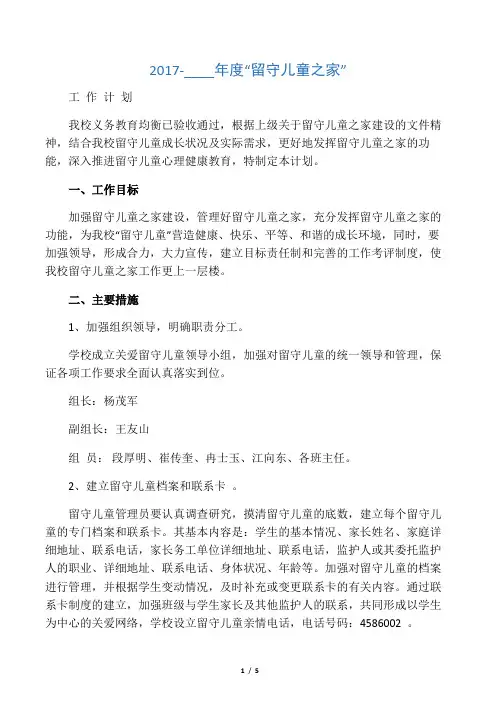 2017-____年度“留守儿童之家”

工 作 计 划

我校义务教育均衡已验收通过，根据上级关于留守儿童之家建设的文件精神，结合我校留守儿童成长状况及实际需求，更好地发挥留守儿童之家的功能，深入推进留守儿童心理健康教育，特制定本计划。

一、工作目标

加强留守儿童之家建设，管理好留守儿童之家，充分发挥留守儿童之家的功能，为我校“留守儿童”营造健康、快乐、平等、和谐的成长环境，同时，要加强领导，形成合力，大力宣传，建立目标责任制和完善的工作考评制度，使我校留守儿童之家工作更上一层楼。

二、主要措施

1、加强组织领导，明确职责分工。

学校成立关爱留守儿童领导小组，加强对留守儿童的统一领导和管理，保证各项工作要求全面认真落实到位。

组长：杨茂军

副组长：王友山

组 员：段厚明、崔传奎、冉士玉、江向东、各班主任。

2、建立留守儿童档案和联系卡 。

留守儿童管理员要认真调查研究，摸清留守儿童的底数，建立每个留守儿童的专门档案和联系卡。其基本内容是：学生的基本情况、家长姓名、家庭详细地址、联系电话，家长务工单位详细地址、联系电话，监护人或其委托监护人的职业、详细地址、联系电话、身体状况、年龄等。加强对留守儿童的档案进行管理，并根据学生变动情况，及时补充或变更联系卡的有关内容。通过联系卡制度的建立，加强班级与学生家长及其他监护人的联系，共同形成以学生为中心的关爱网络，学校设立留守儿童亲情电话，电话号码：4586002 。

1 / 5